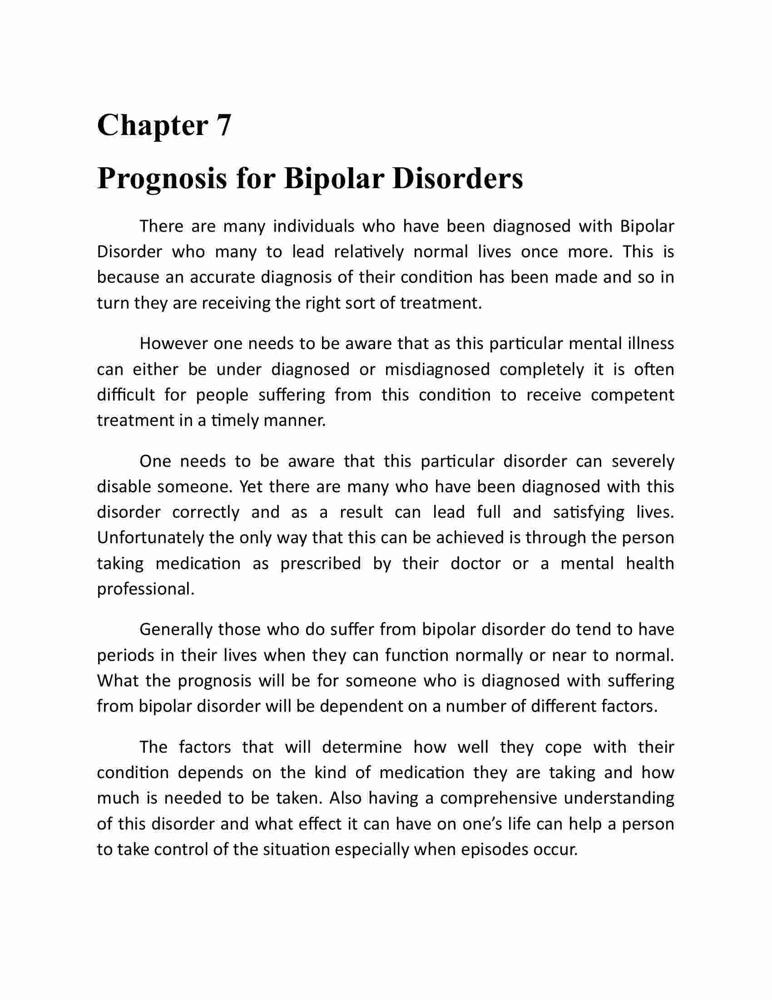 Chapter 7

Prognosis for Bipolar Disorders

There are many individuals who have been diagnosed with Bipolar Disorder who many to lead relatively normal lives once more. This is because an accurate diagnosis of their condition has been made and so in turn they are receiving the right sort of treatment.

However one needs to be aware that as this particular mental illness can either be under diagnosed or misdiagnosed completely it is often difficult for people suffering from this condition to receive competent treatment in a timely manner.

One needs to be aware that this particular disorder can severely disable someone. Yet there are many who have been diagnosed with this disorder correctly and as a result can lead full and satisfying lives. Unfortunately the only way that this can be achieved is through the person taking medication as prescribed by their doctor or a mental health professional.

Generally those who do suffer from bipolar disorder do tend to have periods in their lives when they can function normally or near to normal. What the prognosis will be for someone who is diagnosed with suffering from bipolar disorder will be dependent on a number of different factors.

The factors that will determine how well they cope with their condition depends on the kind of medication they are taking and how much is needed to be taken. Also having a comprehensive understanding of this disorder and what effect it can have on one's life can help a person to take control of the situation especially when episodes occur.